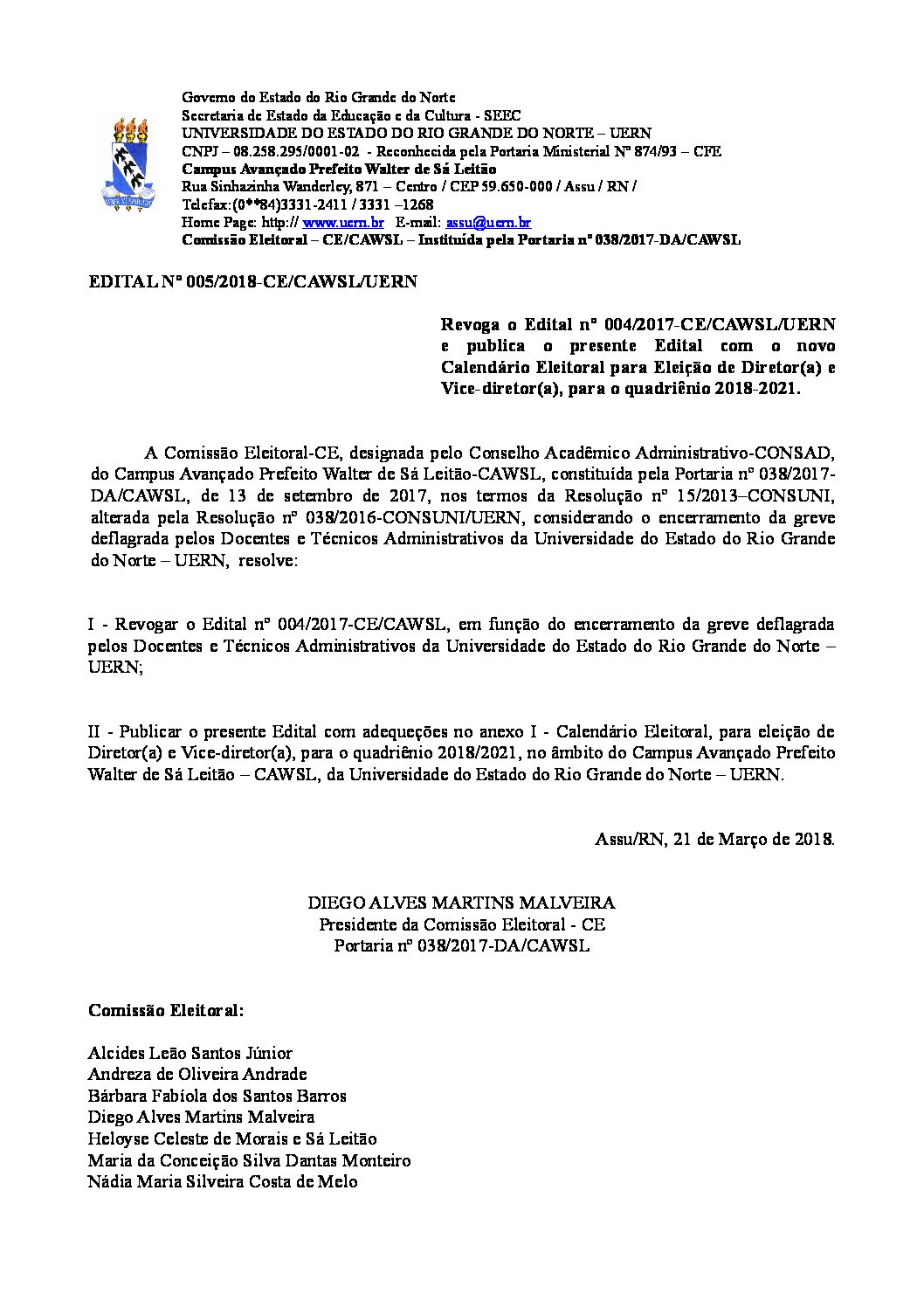 Governo do Estado do Rio Grande do Norte
Secretaria de Estado da Educação e da Cultura - SEEC
UNIVERSIDADE DO ESTADO DO RIO GRANDE DO NORTE – UERN
CNPJ – 08.258.295/0001-02 - Reconhecida pela Portaria Ministerial Nº 874/93 – CFE
Campus Avançado Prefeito Walter de Sá Leitão
Rua Sinhazinha Wanderley, 871 – Centro / CEP 59.650-000 / Assu / RN /
Telefax:(0**84)3331-2411 / 3331 –1268
Home Page: http:// www.uern.br E-mail: assu@uern.br
Comissão Eleitoral – CE/CAWSL – Instituída pela Portaria nº 038/2017-DA/CAWSL

EDITAL Nº 005/2018-CE/CAWSL/UERN

Revoga o Edital nº 004/2017-CE/CAWSL/UERN e publica o presente Edital com o novo Calendário Eleitoral para Eleição de Diretor(a) e Vice-diretor(a), para o quadriênio 2018-2021.

A Comissão Eleitoral-CE, designada pelo Conselho Acadêmico Administrativo-CONSAD, do Campus Avançado Prefeito Walter de Sá Leitão-CAWSL, constituída pela Portaria nº 038/2017-DA/CAWSL, de 13 de setembro de 2017, nos termos da Resolução nº 15/2013–CONSUNI, alterada pela Resolução nº 038/2016-CONSUNI/UERN, considerando o encerramento da greve deflagrada pelos Docentes e Técnicos Administrativos da Universidade do Estado do Rio Grande do Norte – UERN, resolve:

I - Revogar o Edital nº 004/2017-CE/CAWSL, em função do encerramento da greve deflagrada pelos Docentes e Técnicos Administrativos da Universidade do Estado do Rio Grande do Norte – UERN;

II - Publicar o presente Edital com adequeções no anexo I - Calendário Eleitoral, para eleição de Diretor(a) e Vice-diretor(a), para o quadriênio 2018/2021, no âmbito do Campus Avançado Prefeito Walter de Sá Leitão – CAWSL, da Universidade do Estado do Rio Grande do Norte – UERN.

Assu/RN, 21 de Março de 2018.

DIEGO ALVES MARTINS MALVEIRA
Presidente da Comissão Eleitoral - CE
Portaria nº 038/2017-DA/CAWSL

Comissão Eleitoral:

Alcides Leão Santos Júnior
Andreza de Oliveira Andrade
Bárbara Fabíola dos Santos Barros
Diego Alves Martins Malveira
Heloyse Celeste de Morais e Sá Leitão
Maria da Conceição Silva Dantas Monteiro
Nádia Maria Silveira Costa de Melo